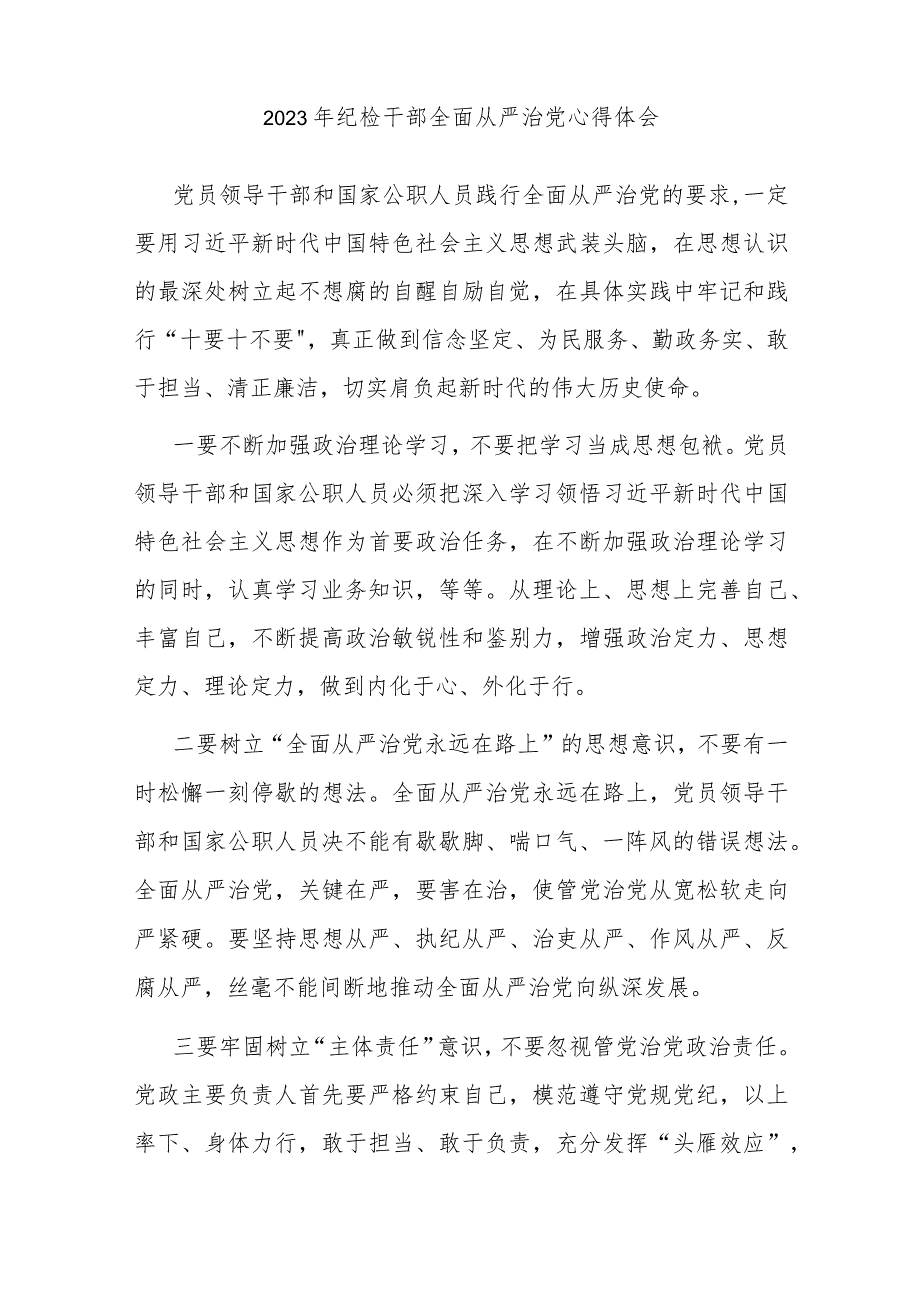 2023年纪检干部全面从严治党心得体会

党员领导干部和国家公职人员践行全面从严治党的要求，一定要用习近平新时代中国特色社会主义思想武装头脑，在思想认识的最深处树立起不想腐的自醒自励自觉，在具体实践中牢记和践行“十要十不要"，真正做到信念坚定、为民服务、勤政务实、敢于担当、清正廉洁，切实肩负起新时代的伟大历史使命。

一要不断加强政治理论学习，不要把学习当成思想包袱。党员领导干部和国家公职人员必须把深入学习领悟习近平新时代中国特色社会主义思想作为首要政治任务，在不断加强政治理论学习的同时，认真学习业务知识，等等。从理论上、思想上完善自己、丰富自己，不断提高政治敏锐性和鉴别力，增强政治定力、思想定力、理论定力，做到内化于心、外化于行。

二要树立“全面从严治党永远在路上”的思想意识，不要有一时松懈一刻停歇的想法。全面从严治党永远在路上，党员领导干部和国家公职人员决不能有歇歇脚、喘口气、一阵风的错误想法。全面从严治党，关键在严，要害在治，使管党治党从宽松软走向严紧硬。要坚持思想从严、执纪从严、治吏从严、作风从严、反腐从严，丝毫不能间断地推动全面从严治党向纵深发展。

三要牢固树立“主体责任”意识，不要忽视管党治党政治责任。党政主要负责人首先要严格约束自己，模范遵守党规党纪，以上率下、身体力行，敢于担当、敢于负责，充分发挥“头雁效应”，